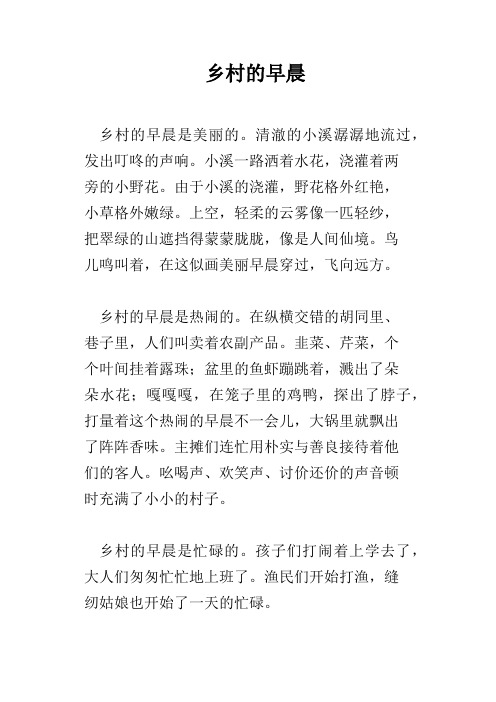 乡村的早晨

乡村的早晨是美丽的。清澈的小溪潺潺地流过，发出叮咚的声响。小溪一路洒着水花，浇灌着两旁的小野花。由于小溪的浇灌，野花格外红艳，小草格外嫩绿。上空，轻柔的云雾像一匹轻纱，把翠绿的山遮挡得蒙蒙胧胧，像是人间仙境。鸟儿鸣叫着，在这似画美丽早晨穿过，飞向远方。

乡村的早晨是热闹的。在纵横交错的胡同里、巷子里，人们叫卖着农副产品。韭菜、芹菜，个个叶间挂着露珠；盆里的鱼虾蹦跳着，溅出了朵朵水花；嘎嘎嘎，在笼子里的鸡鸭，探出了脖子，打量着这个热闹的早晨不一会儿，大锅里就飘出了阵阵香味。主摊们连忙用朴实与善良接待着他们的客人。吆喝声、欢笑声、讨价还价的声音顿时充满了小小的村子。

乡村的早晨是忙碌的。孩子们打闹着上学去了，大人们匆匆忙忙地上班了。渔民们开始打渔，缝纫姑娘也开始了一天的忙碌。